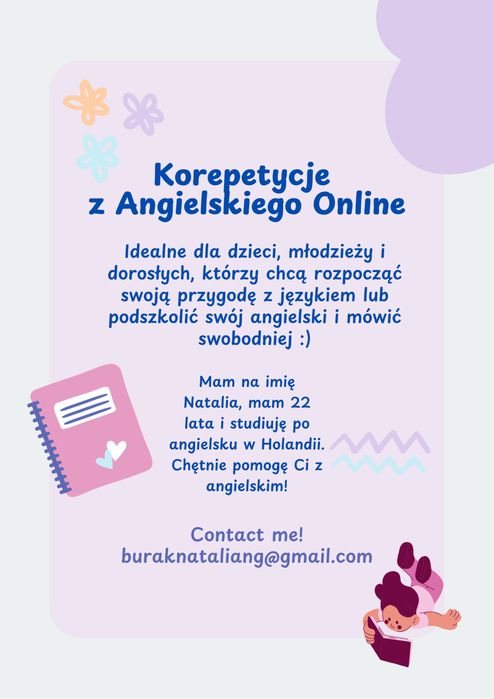 Korepetycje
z Angielskiego Online

Idealne dla dzieci, młodzieży i dorosłych, którzy chcą rozpocząć swoją przygodę z językiem lub podszkolić swój angielski i mówić swobodniej :)

Mam na imię Natalia, mam 22 lata i studiuję po angielsku w Holandii. Chętnie pomogę Ci z angielskim!

Contact me!
buraknataliang@gmail.com